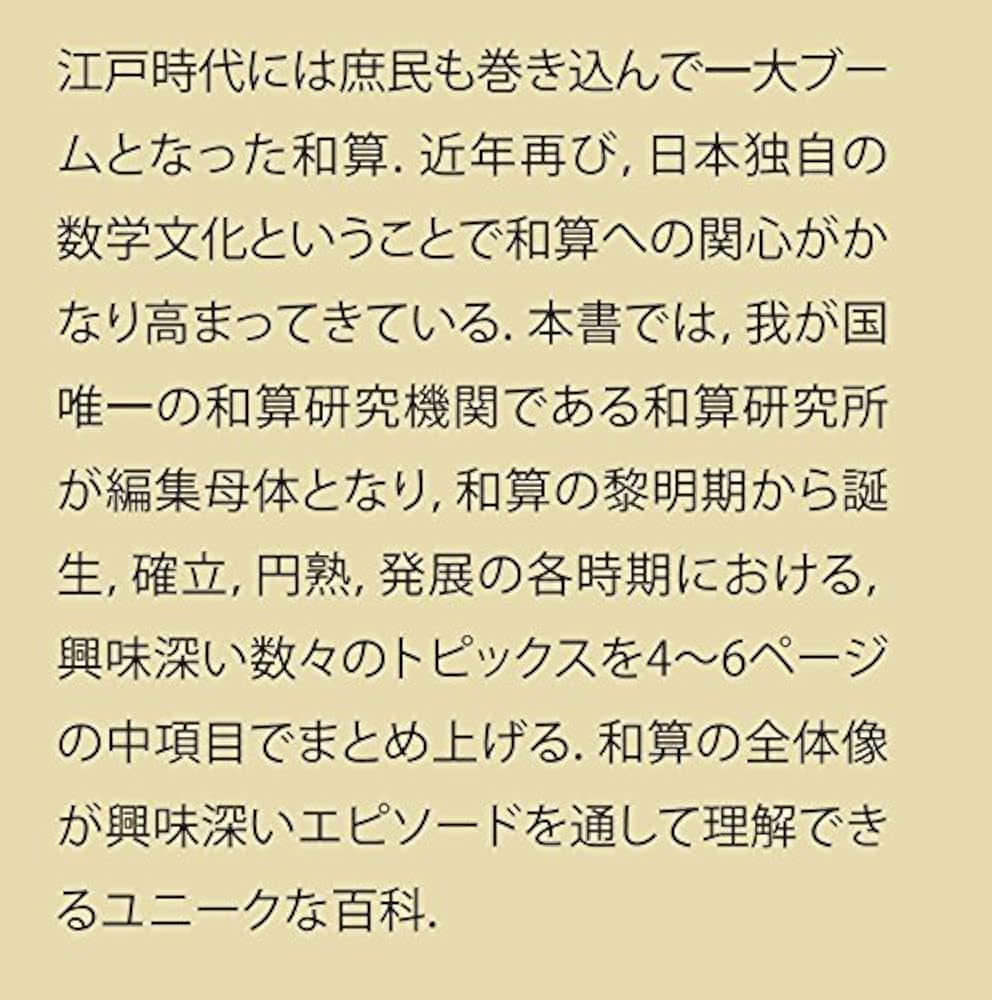 江戸時代には庶民も巻き込んで一大ブームとなった和算. 近年再び, 日本独自の数学文化ということで和算への関心がかなり高まってきている. 本書では, 我が国唯一の和算研究機関である和算研究所が編集母体となり, 和算の黎明期から誕生, 確立, 円熟, 発展の各時期における, 興味深い数々のトピックスを4〜6ページの中項目でまとめ上げる. 和算の全体像が興味深いエピソードを通して理解できるユニークな百科.